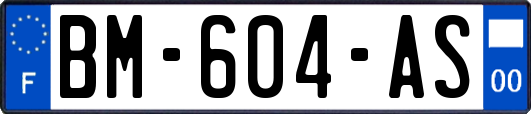 F
BM-604-AS
00